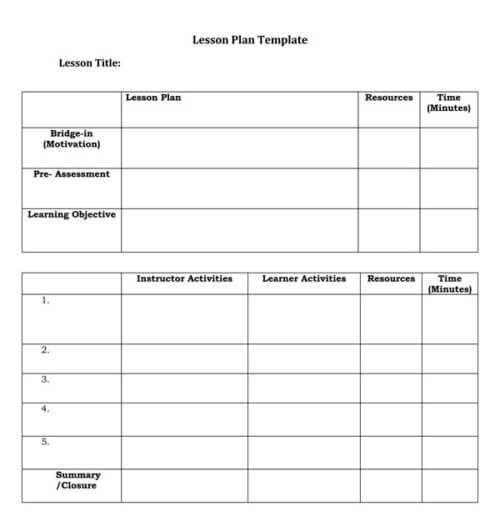 Lesson Plan Template

Lesson Title:

| | Lesson Plan | Resources | Time (Minutes) |
|---|---|---|---|
| Bridge-in (Motivation) | | | |
| Pre- Assessment | | | |
| Learning Objective | | | |

| | Instructor Activities | Learner Activities | Resources | Time (Minutes) |
|---|---|---|---|---|
| 1. | | | | |
| 2. | | | | |
| 3. | | | | |
| 4. | | | | |
| 5. | | | | |
| Summary /Closure | | | | |